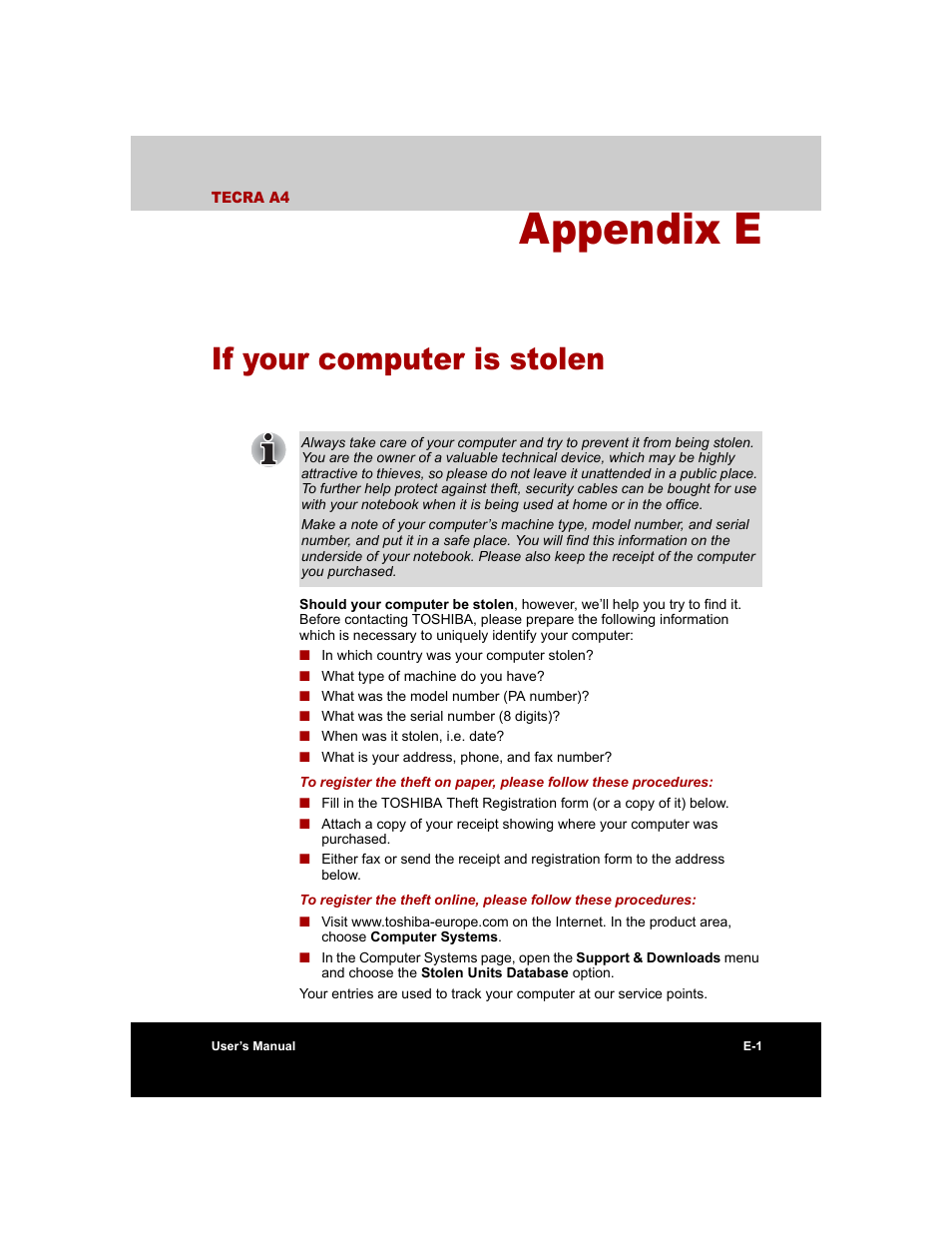 TECRA A4

Appendix E

If your computer is stolen

Always take care of your computer and try to prevent it from being stolen. You are the owner of a valuable technical device, which may be highly attractive to thieves, so please do not leave it unattended in a public place. To further help protect against theft, security cables can be bought for use with your notebook when it is being used at home or in the office.

Make a note of your computer's machine type, model number, and serial number, and put it in a safe place. You will find this information on the underside of your notebook. Please also keep the receipt of the computer you purchased.

Should your computer be stolen, however, we'll help you try to find it. Before contacting TOSHIBA, please prepare the following information which is necessary to uniquely identify your computer:

■ In which country was your computer stolen?
■ What type of machine do you have?
■ What was the model number (PA number)?
■ What was the serial number (8 digits)?
■ When was it stolen, i.e. date?
■ What is your address, phone, and fax number?

To register the theft on paper, please follow these procedures:

■ Fill in the TOSHIBA Theft Registration form (or a copy of it) below.
■ Attach a copy of your receipt showing where your computer was purchased.
■ Either fax or send the receipt and registration form to the address below.

To register the theft online, please follow these procedures:

■ Visit www.toshiba-europe.com on the Internet. In the product area, choose Computer Systems.
■ In the Computer Systems page, open the Support & Downloads menu and choose the Stolen Units Database option.

Your entries are used to track your computer at our service points.

User's Manual

E-1